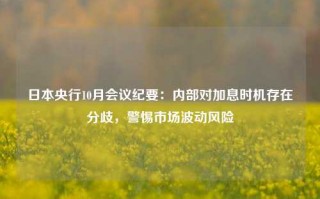 日本央行10月会议纪要：内部对加息时机存在分歧，警惕市场波动风险